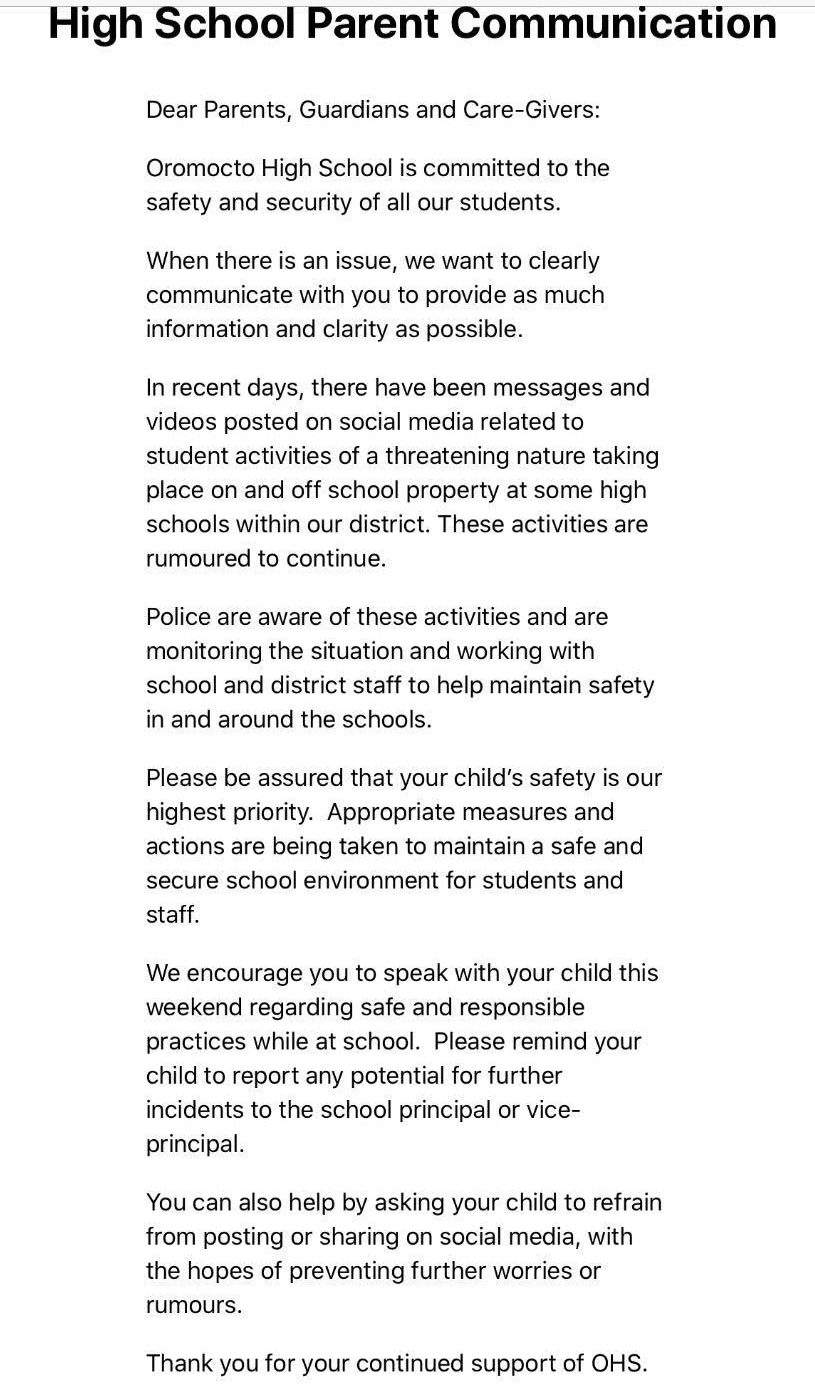 High School Parent Communication

Dear Parents, Guardians and Care-Givers:

Oromocto High School is committed to the safety and security of all our students.

When there is an issue, we want to clearly communicate with you to provide as much information and clarity as possible.

In recent days, there have been messages and videos posted on social media related to student activities of a threatening nature taking place on and off school property at some high schools within our district. These activities are rumoured to continue.

Police are aware of these activities and are monitoring the situation and working with school and district staff to help maintain safety in and around the schools.

Please be assured that your child's safety is our highest priority. Appropriate measures and actions are being taken to maintain a safe and secure school environment for students and staff.

We encourage you to speak with your child this weekend regarding safe and responsible practices while at school. Please remind your child to report any potential for further incidents to the school principal or vice-principal.

You can also help by asking your child to refrain from posting or sharing on social media, with the hopes of preventing further worries or rumours.

Thank you for your continued support of OHS.